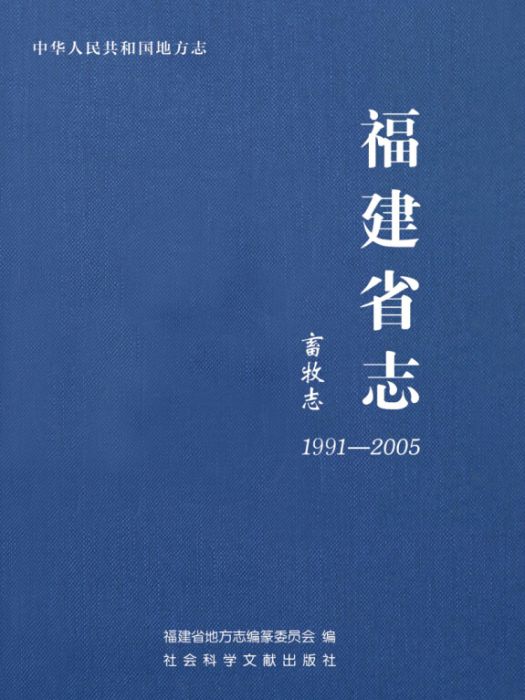 中华人民共和国地方志

福建省志

畜牧志

1991—2005

福建省地方志编纂委员会 编
社会科学文献出版社